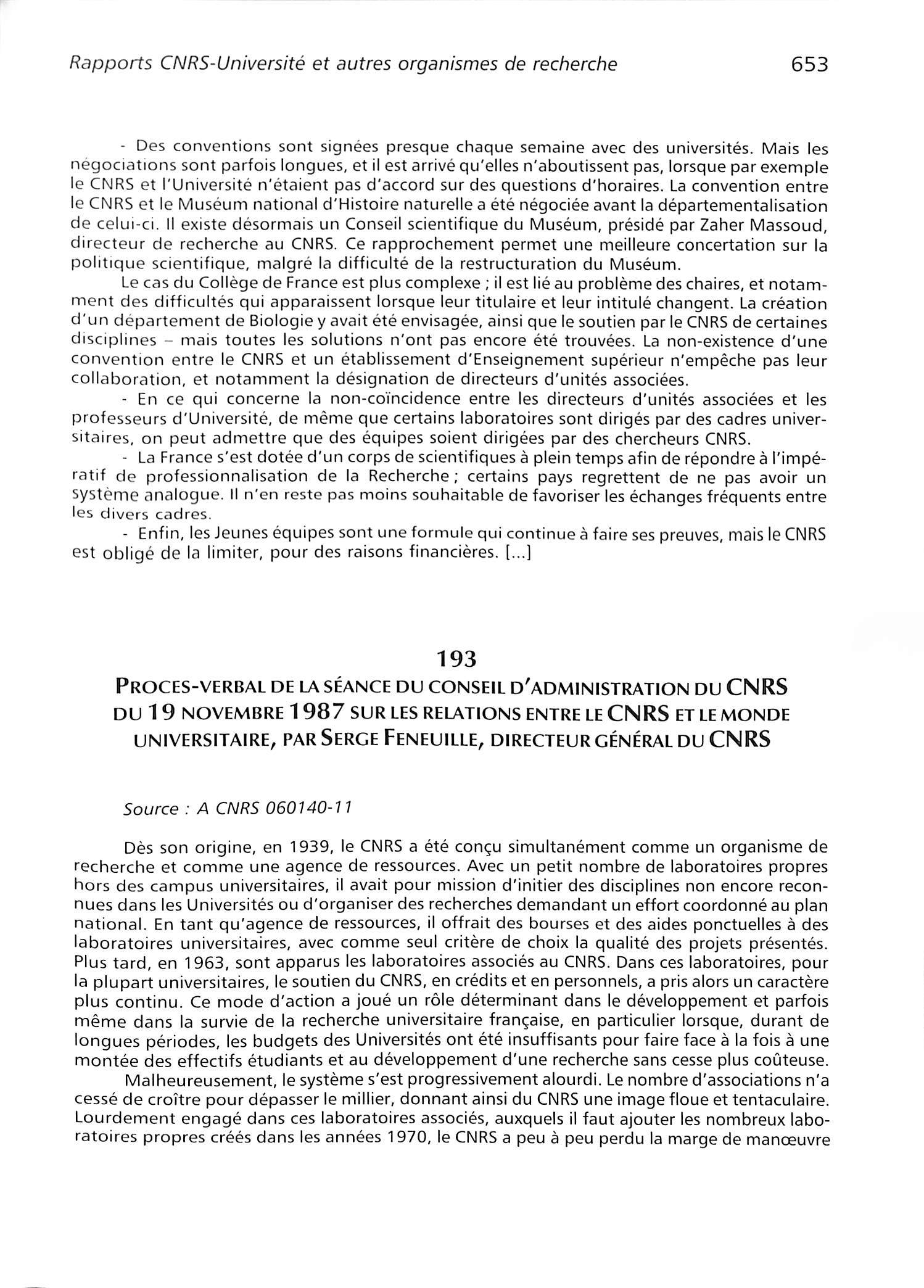 Rapports CNRS-Université et autres organismes de recherche 653

- Des conventions sont signées presque chaque semaine avec des universités. Mais les négociations sont parfois longues, et il est arrivé qu'elles n'aboutissent pas, lorsque par exemple le CNRS et l'Université n'étaient pas d'accord sur des questions d'horaires. La convention entre le CNRS et le Muséum national d'Histoire naturelle a été négociée avant la départementalisation de celui-ci. Il existe désormais un Conseil scientifique du Muséum, présidé par Zaher Massoud, directeur de recherche au CNRS. Ce rapprochement permet une meilleure concertation sur la politique scientifique, malgré la difficulté de la restructuration du Muséum.

Le cas du Collège de France est plus complexe ; il est lié au problème des chaires, et notamment des difficultés qui apparaissent lorsque leur titulaire et leur intitulé changent. La création d'un département de Biologie y avait été envisagée, ainsi que le soutien par le CNRS de certaines disciplines – mais toutes les solutions n'ont pas encore été trouvées. La non-existence d'une convention entre le CNRS et un établissement d'Enseignement supérieur n'empêche pas leur collaboration, et notamment la désignation de directeurs d'unités associées.

- En ce qui concerne la non-coïncidence entre les directeurs d'unités associées et les professeurs d'Université, de même que certains laboratoires sont dirigés par des cadres universitaires, on peut admettre que des équipes soient dirigées par des chercheurs CNRS.

- La France s'est dotée d'un corps de scientifiques à plein temps afin de répondre à l'impératif de professionnalisation de la Recherche ; certains pays regrettent de ne pas avoir un système analogue. Il n'en reste pas moins souhaitable de favoriser les échanges fréquents entre les divers cadres.

- Enfin, les Jeunes équipes sont une formule qui continue à faire ses preuves, mais le CNRS est obligé de la limiter, pour des raisons financières. [...]

193

PROCES-VERBAL DE LA SÉANCE DU CONSEIL D'ADMINISTRATION DU CNRS DU 19 NOVEMBRE 1987 SUR LES RELATIONS ENTRE LE CNRS ET LE MONDE UNIVERSITAIRE, PAR SERGE FENEUILLE, DIRECTEUR GÉNÉRAL DU CNRS

Source : A CNRS 060140-11

Dès son origine, en 1939, le CNRS a été conçu simultanément comme un organisme de recherche et comme une agence de ressources. Avec un petit nombre de laboratoires propres hors des campus universitaires, il avait pour mission d'initier des disciplines non encore reconnues dans les Universités ou d'organiser des recherches demandant un effort coordonné au plan national. En tant qu'agence de ressources, il offrait des bourses et des aides ponctuelles à des laboratoires universitaires, avec comme seul critère de choix la qualité des projets présentés. Plus tard, en 1963, sont apparus les laboratoires associés au CNRS. Dans ces laboratoires, pour la plupart universitaires, le soutien du CNRS, en crédits et en personnels, a pris alors un caractère plus continu. Ce mode d'action a joué un rôle déterminant dans le développement et parfois même dans la survie de la recherche universitaire française, en particulier lorsque, durant de longues périodes, les budgets des Universités ont été insuffisants pour faire face à la fois à une montée des effectifs étudiants et au développement d'une recherche sans cesse plus coûteuse.

Malheureusement, le système s'est progressivement alourdi. Le nombre d'associations n'a cessé de croître pour dépasser le millier, donnant ainsi du CNRS une image floue et tentaculaire. Lourdement engagé dans ces laboratoires associés, auxquels il faut ajouter les nombreux laboratoires propres créés dans les années 1970, le CNRS a peu à peu perdu la marge de manœuvre